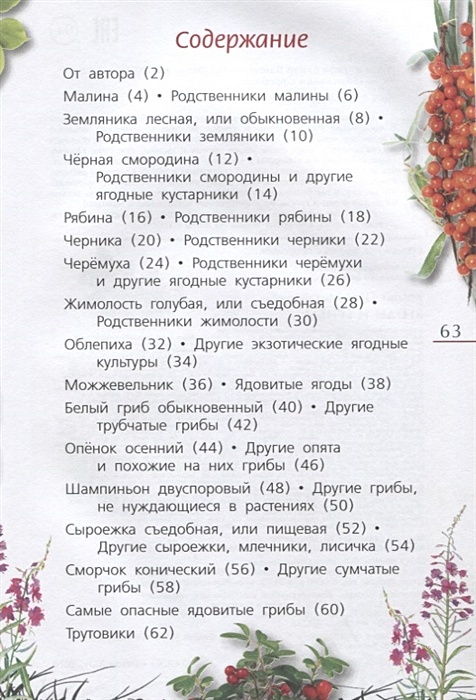 Содержание

От автора (2)

Малина (4) • Родственники малины (6)

Земляника лесная, или обыкновенная (8) • Родственники земляники (10)

Чёрная смородина (12) • Родственники смородины и другие ягодные кустарники (14)

Рябина (16) • Родственники рябины (18)

Черника (20) • Родственники черники (22)

Черёмуха (24) • Родственники черёмухи и другие ягодные кустарники (26)

Жимолость голубая, или съедобная (28) • Родственники жимолости (30)

Облепиха (32) • Другие экзотические ягодные культуры (34)

Можжевельник (36) • Ядовитые ягоды (38)

Белый гриб обыкновенный (40) • Другие трубчатые грибы (42)

Опёнок осенний (44) • Другие опята и похожие на них грибы (46)

Шампиньон двуспоровый (48) • Другие грибы, не нуждающиеся в растениях (50)

Сыроежка съедобная, или пищевая (52) • Другие сыроежки, млечники, лисичка (54)

Сморчок конический (56) • Другие сумчатые грибы (58)

Самые опасные ядовитые грибы (60)

Трутовики (62)

63